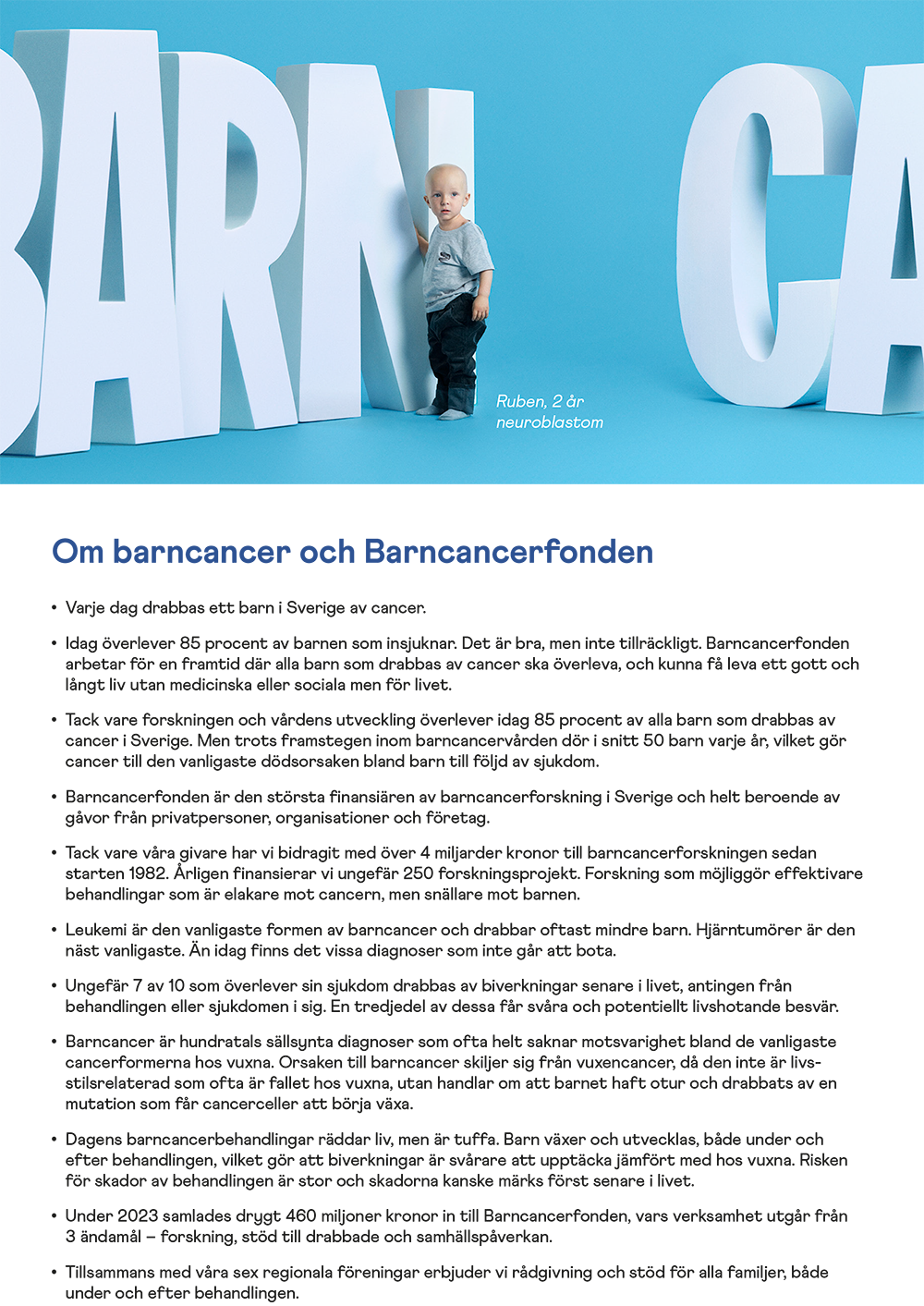 BARN CA

Ruben, 2 år
neuroblastom

Om barncancer och Barncancerfonden

• Varje dag drabbas ett barn i Sverige av cancer.

• Idag överlever 85 procent av barnen som insjuknar. Det är bra, men inte tillräckligt. Barncancerfonden arbetar för en framtid där alla barn som drabbas av cancer ska överleva, och kunna få leva ett gott och långt liv utan medicinska eller sociala men för livet.

• Tack vare forskningen och vårdens utveckling överlever idag 85 procent av alla barn som drabbas av cancer i Sverige. Men trots framstegen inom barncancervården dör i snitt 50 barn varje år, vilket gör cancer till den vanligaste dödsorsaken bland barn till följd av sjukdom.

• Barncancerfonden är den största finansiären av barncancerforskning i Sverige och helt beroende av gåvor från privatpersoner, organisationer och företag.

• Tack vare våra givare har vi bidragit med över 4 miljarder kronor till barncancerforskningen sedan starten 1982. Årligen finansierar vi ungefär 250 forskningsprojekt. Forskning som möjliggör effektivare behandlingar som är elakare mot cancern, men snällare mot barnen.

• Leukemi är den vanligaste formen av barncancer och drabbar oftast mindre barn. Hjärntumörer är den näst vanligaste. Än idag finns det vissa diagnoser som inte går att bota.

• Ungefär 7 av 10 som överlever sin sjukdom drabbas av biverkningar senare i livet, antingen från behandlingen eller sjukdomen i sig. En tredjedel av dessa får svåra och potentiellt livshotande besvär.

• Barncancer är hundratals sällsynta diagnoser som ofta helt saknar motsvarighet bland de vanligaste cancerformerna hos vuxna. Orsaken till barncancer skiljer sig från vuxencancer, då den inte är livsstilsrelaterad som ofta är fallet hos vuxna, utan handlar om att barnet haft otur och drabbats av en mutation som får cancerceller att börja växa.

• Dagens barncancerbehandlingar räddar liv, men är tuffa. Barn växer och utvecklas, både under och efter behandlingen, vilket gör att biverkningar är svårare att upptäcka jämfört med hos vuxna. Risken för skador av behandlingen är stor och skadorna kanske märks först senare i livet.

• Under 2023 samlades drygt 460 miljoner kronor in till Barncancerfonden, vars verksamhet utgår från 3 ändamål – forskning, stöd till drabbade och samhällspåverkan.

• Tillsammans med våra sex regionala föreningar erbjuder vi rådgivning och stöd för alla familjer, både under och efter behandlingen.